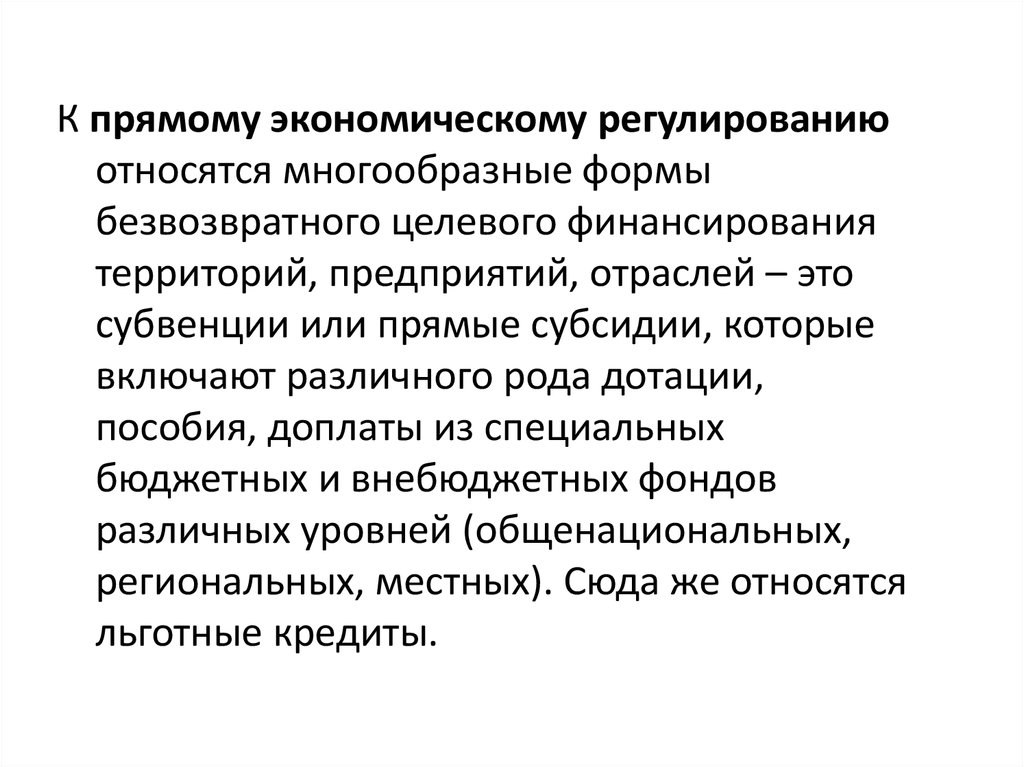 К прямому экономическому регулированию относятся многообразные формы безвозвратного целевого финансирования территорий, предприятий, отраслей – это субвенции или прямые субсидии, которые включают различного рода дотации, пособия, доплаты из специальных бюджетных и внебюджетных фондов различных уровней (общенациональных, региональных, местных). Сюда же относятся льготные кредиты.